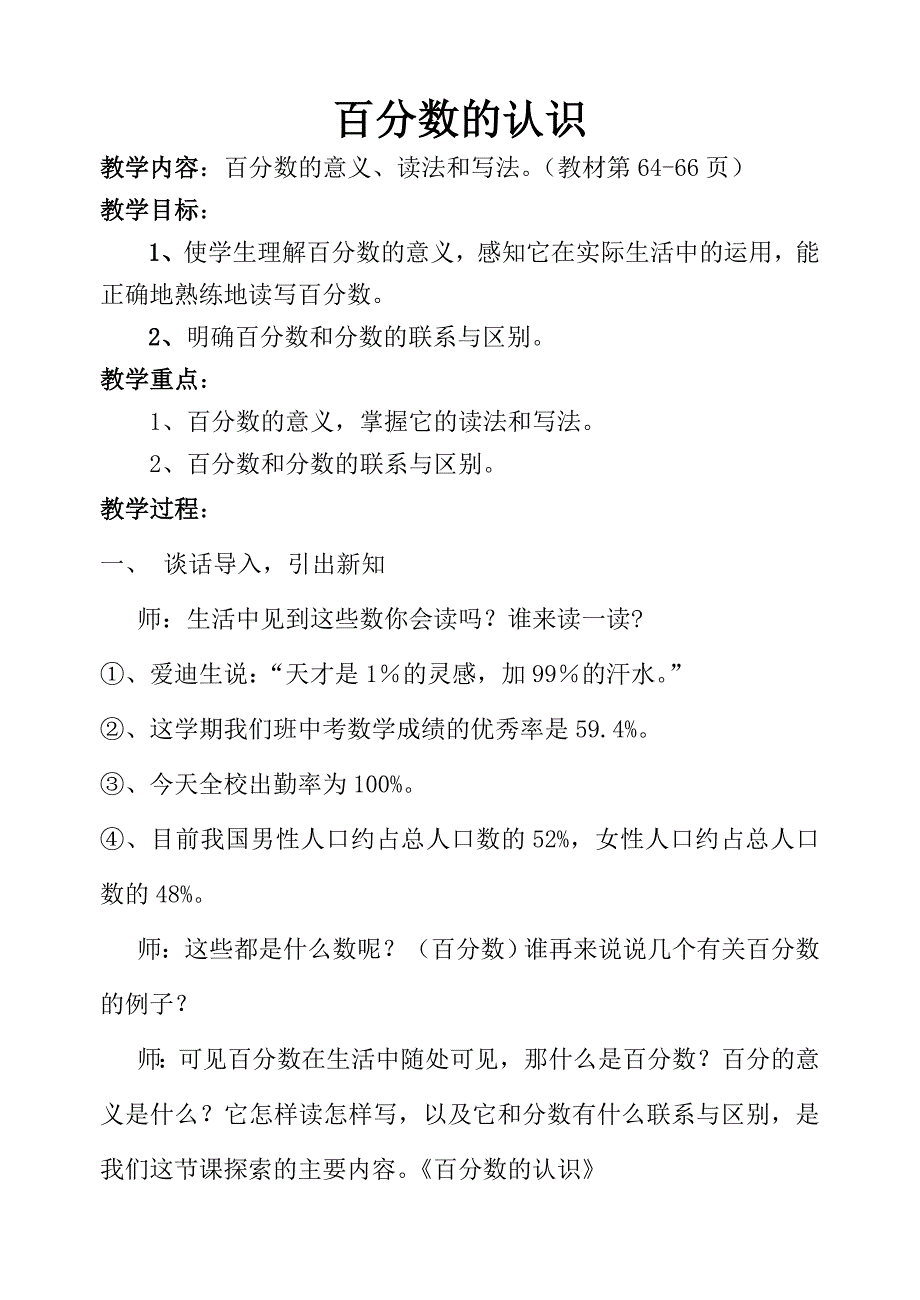 百分数的认识

教学内容：百分数的意义、读法和写法。（教材第 64-66 页）

教学目标：

1、使学生理解百分数的意义，感知它在实际生活中的运用，能正确地熟练地读写百分数。

2、明确百分数和分数的联系与区别。

教学重点：

1、百分数的意义，掌握它的读法和写法。

2、百分数和分数的联系与区别。

教学过程：

一、 谈话导入，引出新知

师：生活中见到这些数你会读吗？谁来读一读？

①、爱迪生说：“天才是 1％的灵感，加 99％的汗水。”

②、这学期我们班中考数学成绩的优秀率是 59.4%。

③、今天全校出勤率为 100%。

④、目前我国男性人口约占总人口数的 52%，女性人口约占总人口数的 48%。

师：这些都是什么数呢？（百分数）谁再来说说几个有关百分数的例子？

师：可见百分数在生活中随处可见，那什么是百分数？百分的意义是什么？它怎样读怎样写，以及它和分数有什么联系与区别，是我们这节课探索的主要内容。《百分数的认识》